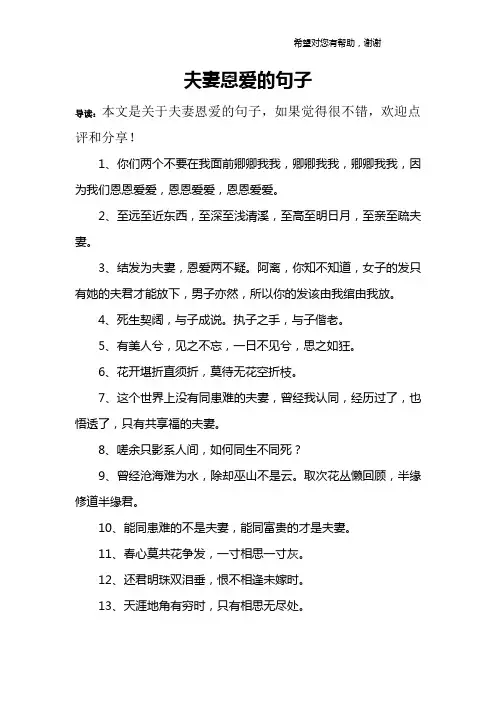 希望对您有帮助，谢谢

夫妻恩爱的句子

导读：本文是关于夫妻恩爱的句子，如果觉得很不错，欢迎点评和分享！

1、你们两个不要在我面前卿卿我我，卿卿我我，卿卿我我，因为我们恩恩爱爱，恩恩爱爱，恩恩爱爱。

2、至远至近东西，至深至浅清溪，至高至明日月，至亲至疏夫妻。

3、结发为夫妻，恩爱两不疑。阿离，你知不知道，女子的发只有她的夫君才能放下，男子亦然，所以你的发该由我绾由我放。

4、死生契阔，与子成说。执子之手，与子偕老。

5、有美人兮，见之不忘，一日不见兮，思之如狂。

6、花开堪折直须折，莫待无花空折枝。

7、这个世界上没有同患难的夫妻，曾经我认同，经历过了，也悟透了，只有共享福的夫妻。

8、嗟余只影系人间，如何同生不同死？

9、曾经沧海难为水，除却巫山不是云。取次花丛懒回顾，半缘修道半缘君。

10、能同患难的不是夫妻，能同富贵的才是夫妻。

11、春心莫共花争发，一寸相思一寸灰。

12、还君明珠双泪垂，恨不相逢未嫁时。

13、天涯地角有穷时，只有相思无尽处。